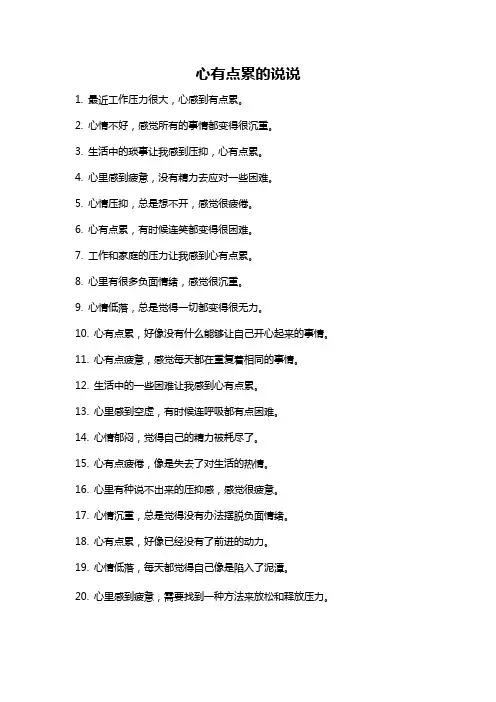 心有点累的说说

1. 最近工作压力很大，心感到有点累。

2. 心情不好，感觉所有的事情都变得很沉重。

3. 生活中的琐事让我感到压抑，心有点累。

4. 心里感到疲惫，没有精力去应对一些困难。

5. 心情压抑，总是想不开，感觉很疲倦。

6. 心有点累，有时候连笑都变得很困难。

7. 工作和家庭的压力让我感到心有点累。

8. 心里有很多负面情绪，感觉很沉重。

9. 心情低落，总是觉得一切都变得很无力。

10. 心有点累，好像没有什么能够让自己开心起来的事情。

11. 心有点疲惫，感觉每天都在重复着相同的事情。

12. 生活中的一些困难让我感到心有点累。

13. 心里感到空虚，有时候连呼吸都有点困难。

14. 心情郁闷，觉得自己的精力被耗尽了。

15. 心有点疲倦，像是失去了对生活的热情。

16. 心里有种说不出来的压抑感，感觉很疲惫。

17. 心情沉重，总是觉得没有办法摆脱负面情绪。

18. 心有点累，好像已经没有了前进的动力。

19. 心情低落，每天都觉得自己像是陷入了泥潭。

20. 心里感到疲惫，需要找到一种方法来放松和释放压力。